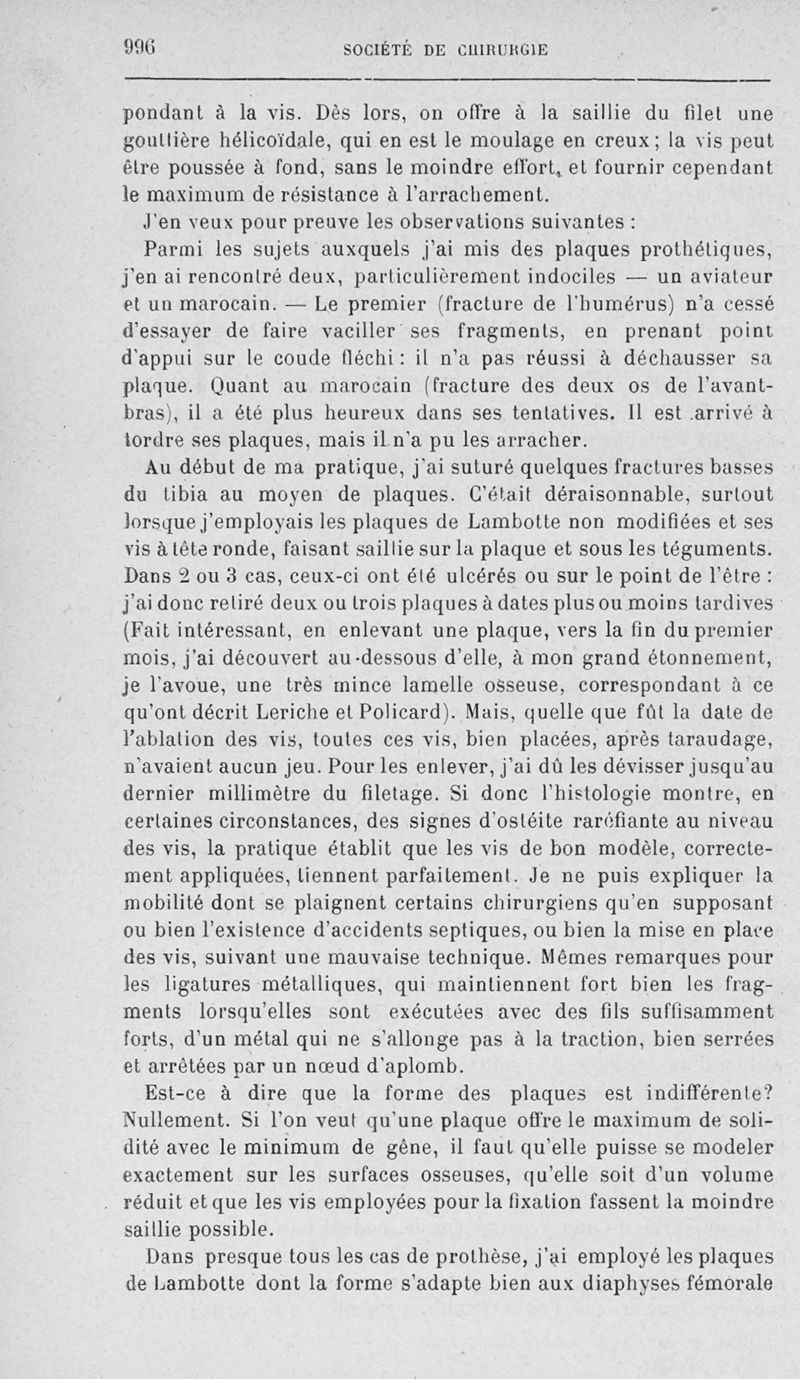 996 SOCIÉTÉ DE CHIRURGIE

pondant à la vis. Dès lors, on offre à la saillie du filet une gouttière hélicoïdale, qui en est le moulage en creux; la vis peut être poussée à fond, sans le moindre effort, et fournir cependant le maximum de résistance à l'arrachement.

J'en veux pour preuve les observations suivantes :

Parmi les sujets auxquels j'ai mis des plaques prothétiques, j'en ai rencontré deux, particulièrement indociles — un aviateur et un marocain. — Le premier (fracture de l'humérus) n'a cessé d'essayer de faire vaciller ses fragments, en prenant point d'appui sur le coude fléchi : il n'a pas réussi à déchausser sa plaque. Quant au marocain (fracture des deux os de l'avant-bras), il a été plus heureux dans ses tentatives. Il est arrivé à tordre ses plaques, mais il n'a pu les arracher.

Au début de ma pratique, j'ai suturé quelques fractures basses du tibia au moyen de plaques. C'était déraisonnable, surtout lorsque j'employais les plaques de Lambotte non modifiées et ses vis à tête ronde, faisant saillie sur la plaque et sous les téguments. Dans 2 ou 3 cas, ceux-ci ont été ulcérés ou sur le point de l'être : j'ai donc retiré deux ou trois plaques à dates plus ou moins tardives (Fait intéressant, en enlevant une plaque, vers la fin du premier mois, j'ai découvert au-dessous d'elle, à mon grand étonnement, je l'avoue, une très mince lamelle osseuse, correspondant à ce qu'ont décrit Leriche et Policard). Mais, quelle que fût la date de l'ablation des vis, toutes ces vis, bien placées, après taraudage, n'avaient aucun jeu. Pour les enlever, j'ai dû les dévisser jusqu'au dernier millimètre du filetage. Si donc l'histologie montre, en certaines circonstances, des signes d'ostéite raréfiante au niveau des vis, la pratique établit que les vis de bon modèle, correctement appliquées, tiennent parfaitement. Je ne puis expliquer la mobilité dont se plaignent certains chirurgiens qu'en supposant ou bien l'existence d'accidents septiques, ou bien la mise en place des vis, suivant une mauvaise technique. Mêmes remarques pour les ligatures métalliques, qui maintiennent fort bien les fragments lorsqu'elles sont exécutées avec des fils suffisamment forts, d'un métal qui ne s'allonge pas à la traction, bien serrées et arrêtées par un nœud d'aplomb.

Est-ce à dire que la forme des plaques est indifférente? Nullement. Si l'on veut qu'une plaque offre le maximum de solidité avec le minimum de gêne, il faut qu'elle puisse se modeler exactement sur les surfaces osseuses, qu'elle soit d'un volume réduit et que les vis employées pour la fixation fassent la moindre saillie possible.

Dans presque tous les cas de prothèse, j'ai employé les plaques de Lambotte dont la forme s'adapte bien aux diaphyses fémorale